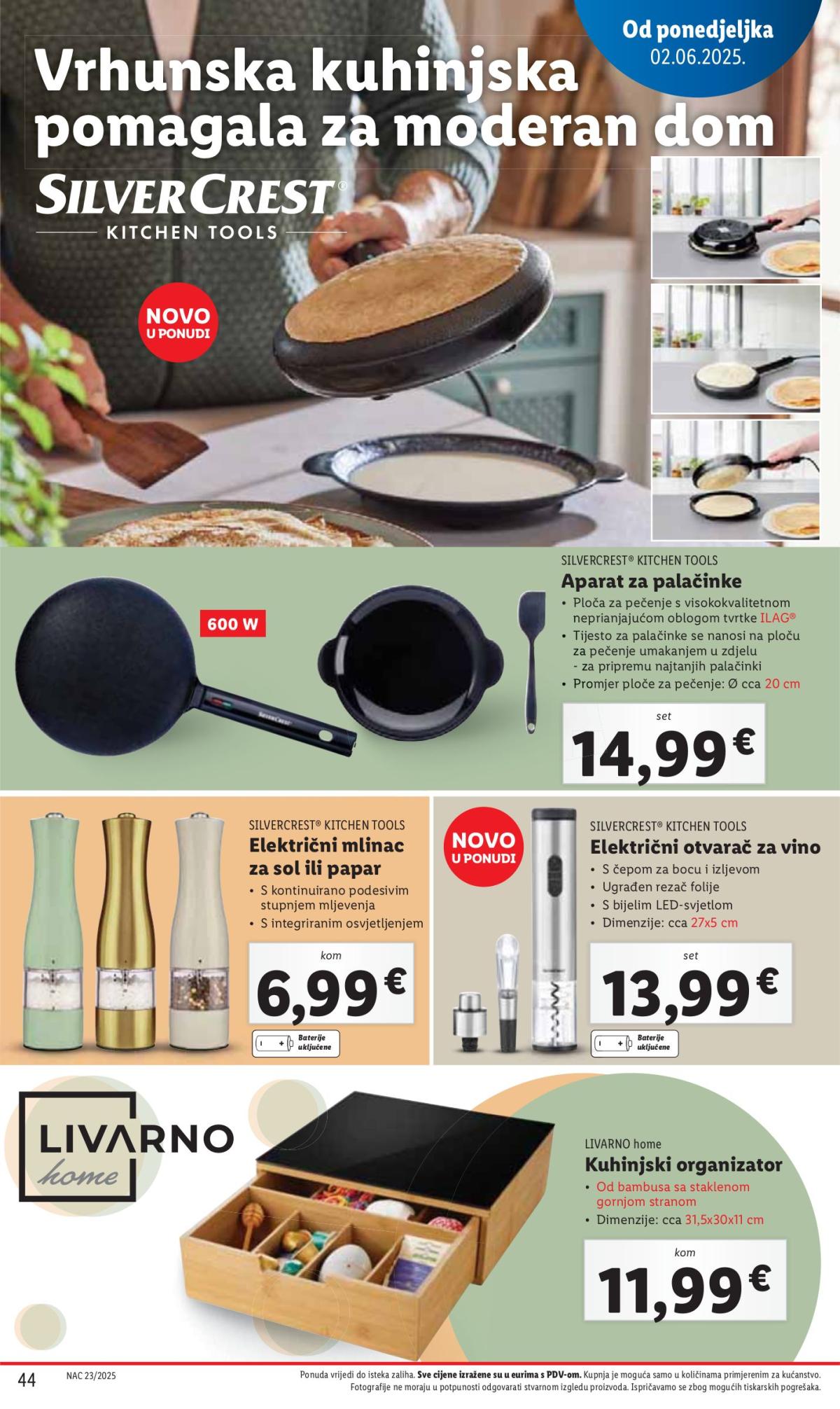 Od ponedjeljka
02.06.2025.

Vrhunska kuhinjska pomagala za moderan dom

SILVERCREST®
KITCHEN TOOLS

NOVO U PONUDI

600 W

SILVERCREST® KITCHEN TOOLS
Aparat za palačinke
• Ploča za pečenje s visokokvalitetnom neprianjajućom oblogom tvrtke ILAG®
• Tijesto za palačinke se nanosi na ploču za pečenje umakanjem u zdjelu - za pripremu najtanjih palačinki
• Promjer ploče za pečenje: Ø cca 20 cm

set
14,99 €

SILVERCREST® KITCHEN TOOLS
Električni mlinac za sol ili papar
• S kontinuirano podesivim stupnjem mljevenja
• S integriranim osvjetljenjem

kom
6,99 €

Baterije uključene

NOVO U PONUDI

SILVERCREST® KITCHEN TOOLS
Električni otvarač za vino
• S čepom za bocu i izljevom
• Ugrađen rezač folije
• S bijelim LED-svjetlom
• Dimenzije: cca 27x5 cm

set
13,99 €

Baterije uključene

LIVARNO home

LIVARNO home
Kuhinjski organizator
• Od bambusa sa staklenom gornjom stranom
• Dimenzije: cca 31,5x30x11 cm

kom
11,99 €

44 NAC 23/2025 Ponuda vrijedi do isteka zaliha. Sve cijene izražene su u eurima s PDV-om. Kupnja je moguća samo u količinama primjerenim za kućanstvo. Fotografije ne moraju u potpunosti odgovarati stvarnom izgledu proizvoda. Ispričavamo se zbog mogućih tiskarskih pogrešaka.